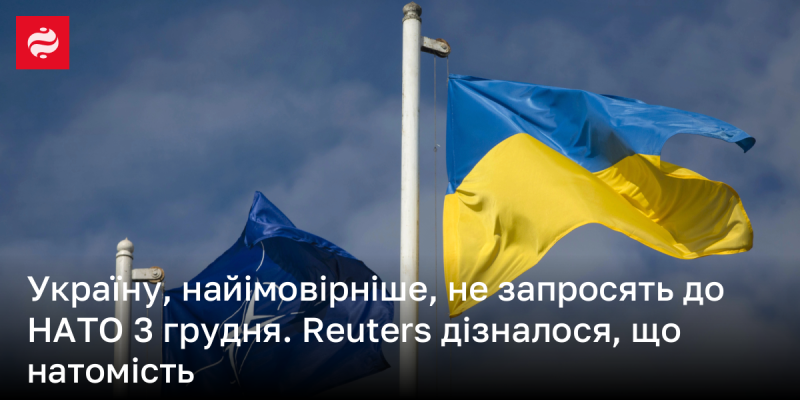 Україну, найімовірніше, не запросять до НАТО 3 грудня. Reuters дізналося, що натомість